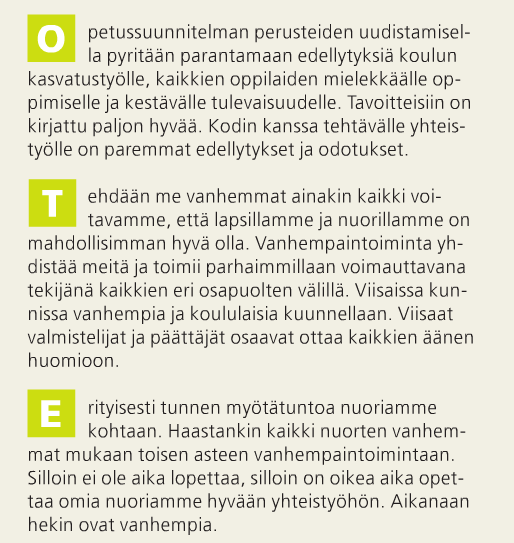 Opetussuunnitelman perusteiden uudistamisella pyritään parantamaan edellytyksiä koulun kasvatustyölle, kaikkien oppilaiden mielekkäälle oppimiselle ja kestävälle tulevaisuudelle. Tavoitteisiin on kirjattu paljon hyvää. Kodin kanssa tehtävälle yhteistyölle on paremmat edellytykset ja odotukset.

Tehdään me vanhemmat ainakin kaikki voitavamme, että lapsillamme ja nuorillamme on mahdollisimman hyvä olla. Vanhempaintoiminta yhdistää meitä ja toimii parhaimmillaan voimauttavana tekijänä kaikkien eri osapuolten välillä. Viisaissa kunnissa vanhempia ja koululaisia kuunnellaan. Viisaat valmistelijat ja päättäjät osaavat ottaa kaikkien äänen huomioon.

Erityisesti tunnen myötätuntoa nuoriamme kohtaan. Haastankin kaikki nuorten vanhemmat mukaan toisen asteen vanhempaintoimintaan. Silloin ei ole aika lopettaa, silloin on oikea aika opettaa omia nuoriamme hyvään yhteistyöhön. Aikanaan hekin ovat vanhempia.